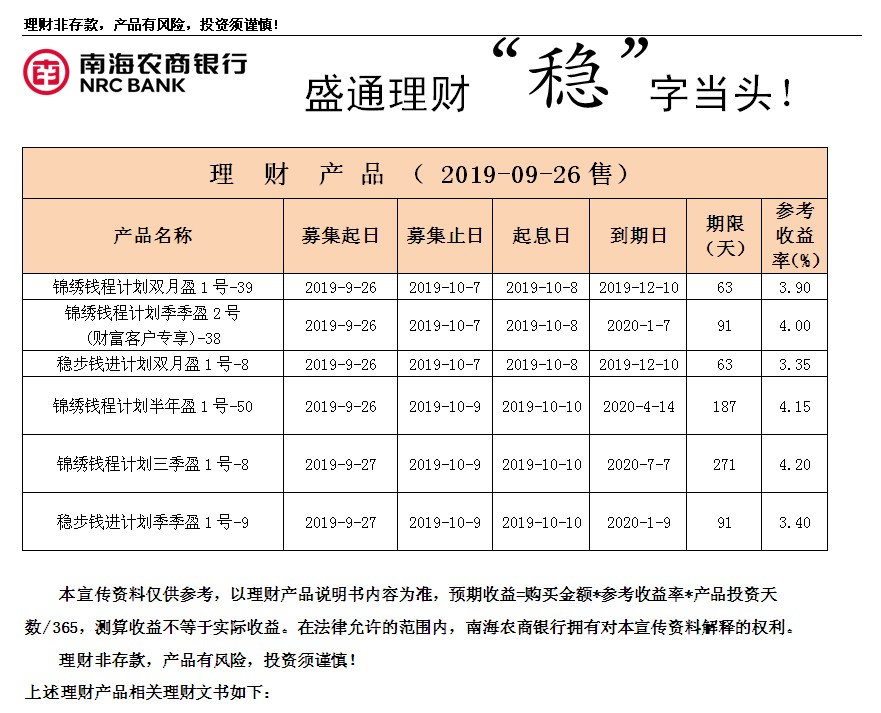 理财非存款，产品有风险，投资须谨慎！

南海农商银行
NRC BANK

盛通理财“稳”字当头！

理 财 产 品 （ 2019-09-26 售）

| 产品名称 | 募集起日 | 募集止日 | 起息日 | 到期日 | 期限（天） | 参考收益率(%) |
|---|---|---|---|---|---|---|
| 锦绣钱程计划双月盈 1 号-39 | 2019-9-26 | 2019-10-7 | 2019-10-8 | 2019-12-10 | 63 | 3.90 |
| 锦绣钱程计划季季盈 2 号（财富客户专享）-38 | 2019-9-26 | 2019-10-7 | 2019-10-8 | 2020-1-7 | 91 | 4.00 |
| 稳步钱进计划双月盈 1 号-8 | 2019-9-26 | 2019-10-7 | 2019-10-8 | 2019-12-10 | 63 | 3.35 |
| 锦绣钱程计划半年盈 1 号-50 | 2019-9-26 | 2019-10-9 | 2019-10-10 | 2020-4-14 | 187 | 4.15 |
| 锦绣钱程计划三季盈 1 号-8 | 2019-9-27 | 2019-10-9 | 2019-10-10 | 2020-7-7 | 271 | 4.20 |
| 稳步钱进计划季季盈 1 号-9 | 2019-9-27 | 2019-10-9 | 2019-10-10 | 2020-1-9 | 91 | 3.40 |

本宣传资料仅供参考，以理财产品说明书内容为准，预期收益=购买金额*参考收益率*产品投资天数/365，测算收益不等于实际收益。在法律允许的范围内，南海农商银行拥有对本宣传资料解释的权利。

理财非存款，产品有风险，投资须谨慎！

上述理财产品相关理财文书如下：